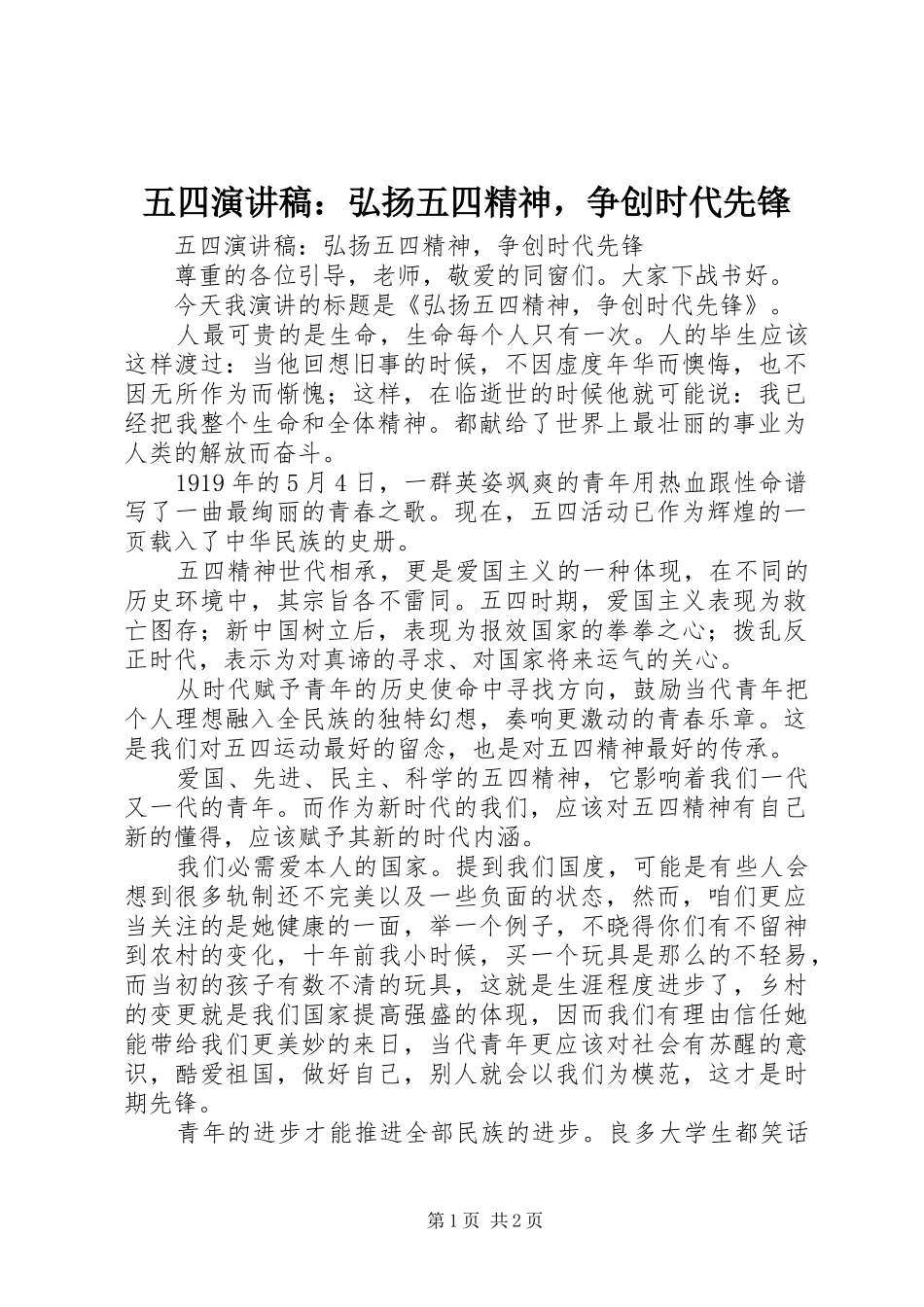 五四演讲稿：弘扬五四精神，争创时代先锋

五四演讲稿：弘扬五四精神，争创时代先锋

尊重的各位引导，老师，敬爱的同窗们。大家下战书好。

今天我演讲的标题是《弘扬五四精神，争创时代先锋》。

人最可贵的是生命，生命每个人只有一次。人的毕生应该这样渡过：当他回想旧事的时候，不因虚度年华而懊悔，也不因无所作为而惭愧；这样，在临逝世的时候他就可能说：我已经把我整个生命和全体精神。都献给了世界上最壮丽的事业为人类的解放而奋斗。

1919年的5月4日，一群英姿飒爽的青年用热血跟性命谱写了一曲最绚丽的青春之歌。现在，五四活动已作为辉煌的一页载入了中华民族的史册。

五四精神世代相承，更是爱国主义的一种体现，在不同的历史环境中，其宗旨各不雷同。五四时期，爱国主义表现为救亡图存；新中国树立后，表现为报效国家的拳拳之心；拨乱反正时代，表示为对真谛的寻求、对国家将来运气的关心。

从时代赋予青年的历史使命中寻找方向，鼓励当代青年把个人理想融入全民族的独特幻想，奏响更激动的青春乐章。这是我们对五四运动最好的留念，也是对五四精神最好的传承。

爱国、先进、民主、科学的五四精神，它影响着我们一代又一代的青年。而作为新时代的我们，应该对五四精神有自己新的懂得，应该赋予其新的时代内涵。

我们必需爱本人的国家。提到我们国度，可能是有些人会想到很多轨制还不完美以及一些负面的状态，然而，咱们更应当关注的是她健康的一面，举一个例子，不晓得你们有不留神到农村的变化，十年前我小时候，买一个玩具是那么的不轻易，而当初的孩子有数不清的玩具，这就是生涯程度进步了，乡村的变更就是我们国家提高强盛的体现，因而我们有理由信任她能带给我们更美妙的来日，当代青年更应该对社会有苏醒的意识，酷爱祖国，做好自己，别人就会以我们为模范，这才是时期先锋。

青年的进步才能推进全部民族的进步。良多大学生都笑话

第1页 共2页